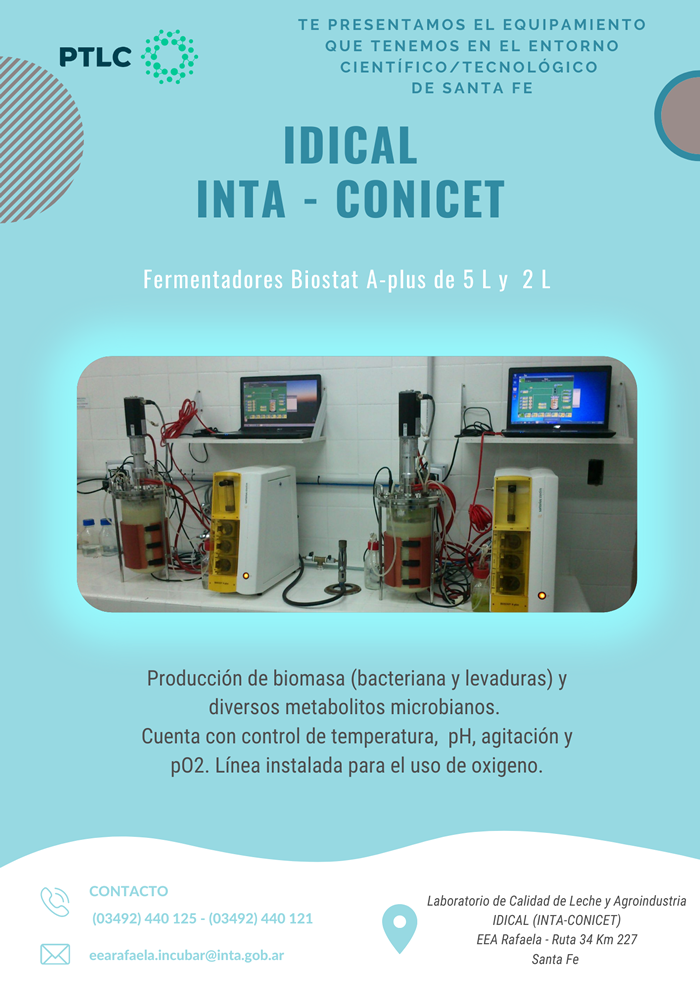 PTLC

TE PRESENTAMOS EL EQUIPAMIENTO QUE TENEMOS EN EL ENTORNO CIENTÍFICO/TECNOLÓGICO DE SANTA FE

IDICAL
INTA - CONICET

Fermentadores Biostat A-plus de 5 L y 2 L

Producción de biomasa (bacteriana y levaduras) y diversos metabolitos microbianos.
Cuenta con control de temperatura, pH, agitación y pO2. Línea instalada para el uso de oxigeno.

CONTACTO
(03492) 440 125 - (03492) 440 121

eearafaela.incubar@inta.gob.ar

Laboratorio de Calidad de Leche y Agroindustria
IDICAL (INTA-CONICET)
EEA Rafaela - Ruta 34 Km 227
Santa Fe